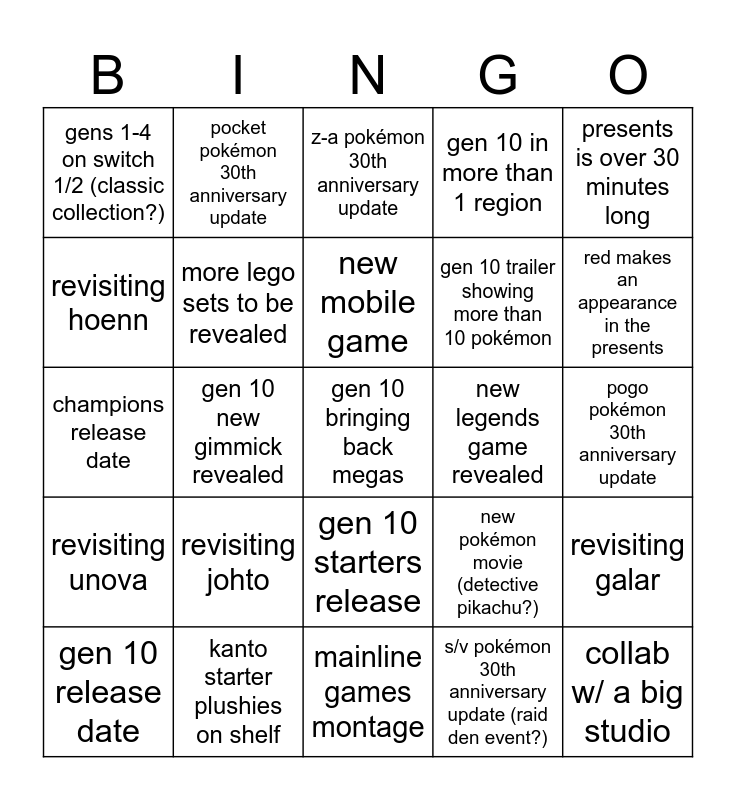 | B | I | N | G | O |
|---|---|---|---|---|
| gens 1-4 on switch 1/2 (classic collection?) | pocket pokémon 30th anniversary update | z-a pokémon 30th anniversary update | gen 10 in more than 1 region | presents is over 30 minutes long |
| revisiting hoenn | more lego sets to be revealed | new mobile game | gen 10 trailer showing more than 10 pokémon | red makes an appearance in the presents |
| champions release date | gen 10 new gimmick revealed | gen 10 bringing back megas | new legends game revealed | pogo pokémon 30th anniversary update |
| revisiting unova | revisiting johto | gen 10 starters release | new pokémon movie (detective pikachu?) | revisiting galar |
| gen 10 release date | kanto starter plushies on shelf | mainline games montage | s/v pokémon 30th anniversary update (raid den event?) | collab w/ a big studio |